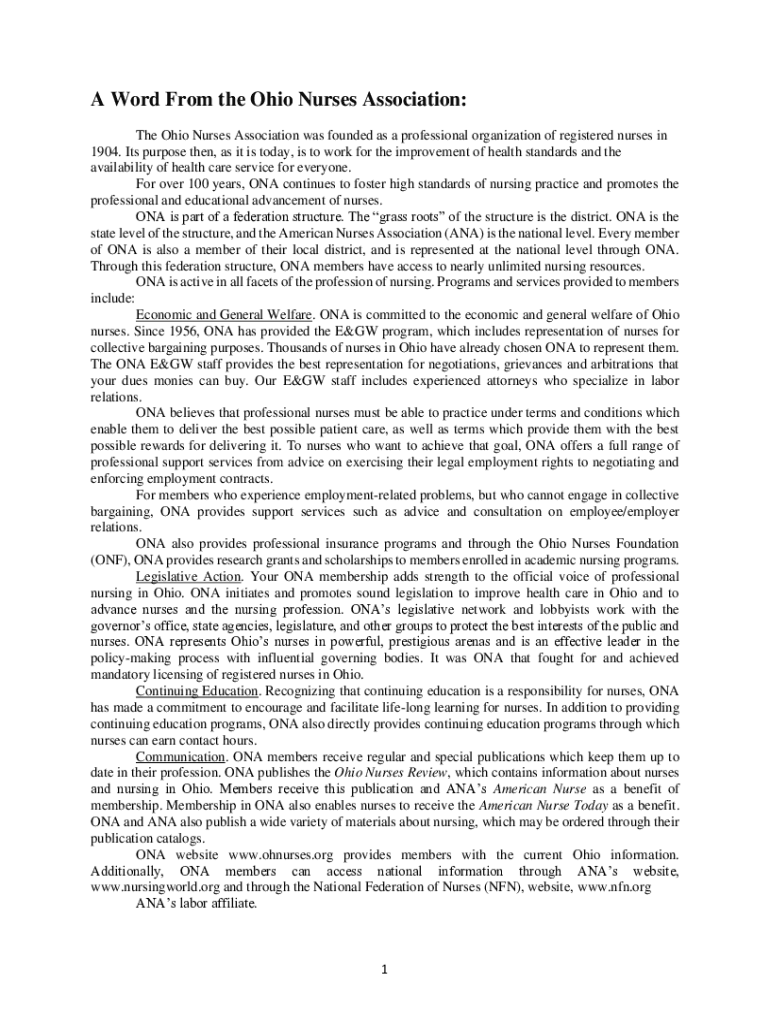 A Word From the Ohio Nurses Association:

The Ohio Nurses Association was founded as a professional organization of registered nurses in 1904. Its purpose then, as it is today, is to work for the improvement of health standards and the availability of health care service for everyone.

For over 100 years, ONA continues to foster high standards of nursing practice and promotes the professional and educational advancement of nurses.

ONA is part of a federation structure. The "grass roots" of the structure is the district. ONA is the state level of the structure, and the American Nurses Association (ANA) is the national level. Every member of ONA is also a member of their local district, and is represented at the national level through ONA. Through this federation structure, ONA members have access to nearly unlimited nursing resources.

ONA is active in all facets of the profession of nursing. Programs and services provided to members include:

Economic and General Welfare. ONA is committed to the economic and general welfare of Ohio nurses. Since 1956, ONA has provided the E&GW program, which includes representation of nurses for collective bargaining purposes. Thousands of nurses in Ohio have already chosen ONA to represent them. The ONA E&GW staff provides the best representation for negotiations, grievances and arbitrations that your dues monies can buy. Our E&GW staff includes experienced attorneys who specialize in labor relations.

ONA believes that professional nurses must be able to practice under terms and conditions which enable them to deliver the best possible patient care, as well as terms which provide them with the best possible rewards for delivering it. To nurses who want to achieve that goal, ONA offers a full range of professional support services from advice on exercising their legal employment rights to negotiating and enforcing employment contracts.

For members who experience employment-related problems, but who cannot engage in collective bargaining, ONA provides support services such as advice and consultation on employee/employer relations.

ONA also provides professional insurance programs and through the Ohio Nurses Foundation (ONF), ONA provides research grants and scholarships to members enrolled in academic nursing programs.

Legislative Action. Your ONA membership adds strength to the official voice of professional nursing in Ohio. ONA initiates and promotes sound legislation to improve health care in Ohio and to advance nurses and the nursing profession. ONA's legislative network and lobbyists work with the governor's office, state agencies, legislature, and other groups to protect the best interests of the public and nurses. ONA represents Ohio's nurses in powerful, prestigious arenas and is an effective leader in the policy-making process with influential governing bodies. It was ONA that fought for and achieved mandatory licensing of registered nurses in Ohio.

Continuing Education. Recognizing that continuing education is a responsibility for nurses, ONA has made a commitment to encourage and facilitate life-long learning for nurses. In addition to providing continuing education programs, ONA also directly provides continuing education programs through which nurses can earn contact hours.

Communication. ONA members receive regular and special publications which keep them up to date in their profession. ONA publishes the Ohio Nurses Review, which contains information about nurses and nursing in Ohio. Members receive this publication and ANA's American Nurse as a benefit of membership. Membership in ONA also enables nurses to receive the American Nurse Today as a benefit. ONA and ANA also publish a wide variety of materials about nursing, which may be ordered through their publication catalogs.

ONA website www.ohnurses.org provides members with the current Ohio information. Additionally, ONA members can access national information through ANA's website, www.nursingworld.org and through the National Federation of Nurses (NFN), website, www.nfn.org ANA's labor affiliate.

1